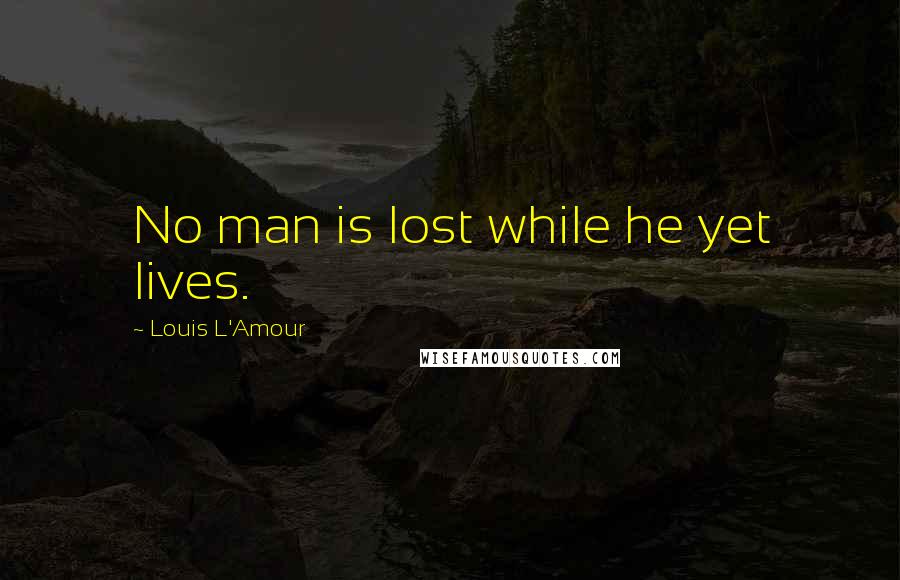 No man is lost while he yet lives.

~ Louis L'Amour

WISEFAMOUSQUOTES.COM